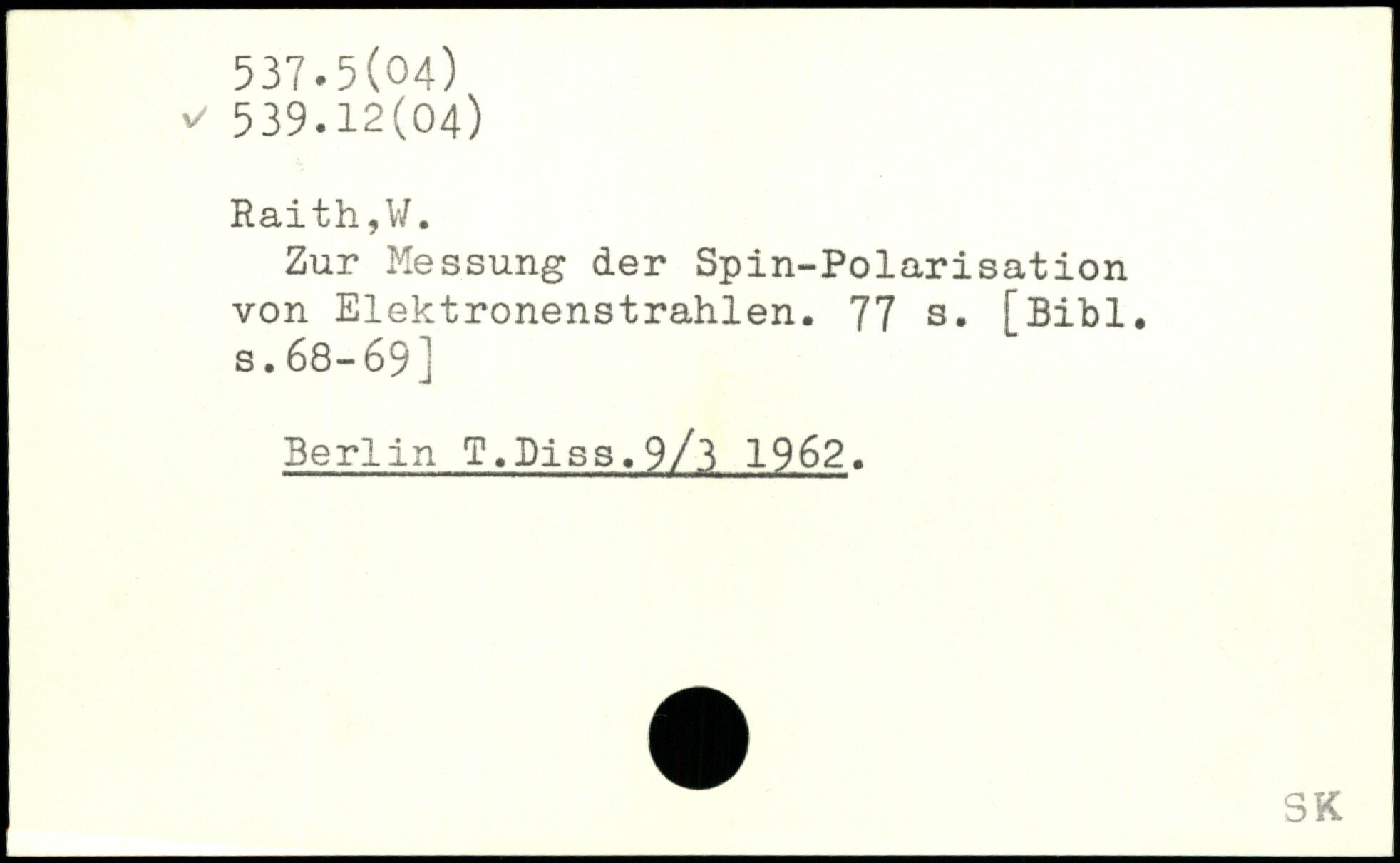 537.5(04)
✓ 539.12(04)

Raith,W.

Zur Messung der Spin-Polarisation von Elektronenstrahlen. 77 s. [Bibl. s.68-69]

Berlin T.Diss.9/3 1962.

SK